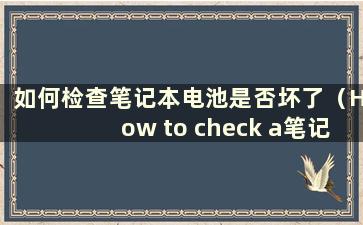 如何检查笔记本电池是否坏了（How to check a笔记